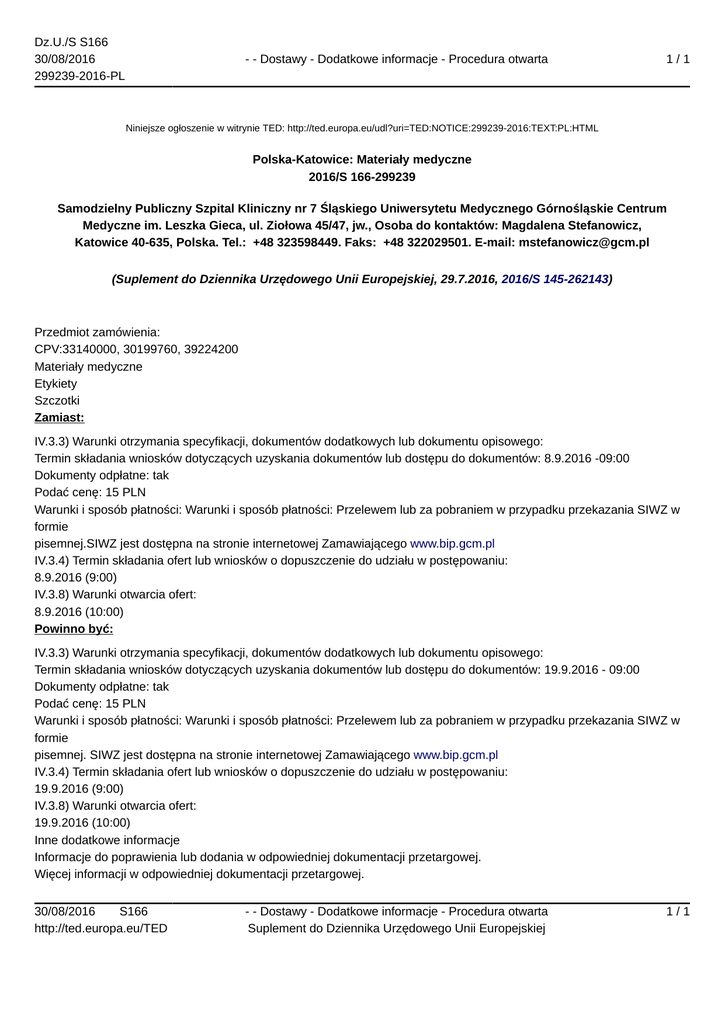 Dz.U./S S166
30/08/2016
299239-2016-PL

- - Dostawy - Dodatkowe informacje - Procedura otwarta

1 / 1

Niniejsze ogłoszenie w witrynie TED: http://ted.europa.eu/udl?uri=TED:NOTICE:299239-2016:TEXT:PL:HTML

Polska-Katowice: Materiały medyczne
2016/S 166-299239

Samodzielny Publiczny Szpital Kliniczny nr 7 Śląskiego Uniwersytetu Medycznego Górnośląskie Centrum Medyczne im. Leszka Gieca, ul. Ziołowa 45/47, jw., Osoba do kontaktów: Magdalena Stefanowicz, Katowice 40-635, Polska. Tel.: +48 323598449. Faks: +48 322029501. E-mail: mstefanowicz@gcm.pl

(Suplement do Dziennika Urzędowego Unii Europejskiej, 29.7.2016, 2016/S 145-262143)

Przedmiot zamówienia:
CPV:33140000, 30199760, 39224200
Materiały medyczne
Etykiety
Szczotki
Zamiast:
IV.3.3) Warunki otrzymania specyfikacji, dokumentów dodatkowych lub dokumentu opisowego:
Termin składania wniosków dotyczących uzyskania dokumentów lub dostępu do dokumentów: 8.9.2016 -09:00
Dokumenty odpłatne: tak
Podać cenę: 15 PLN
Warunki i sposób płatności: Warunki i sposób płatności: Przelewem lub za pobraniem w przypadku przekazania SIWZ w formie
pisemnej.SIWZ jest dostępna na stronie internetowej Zamawiającego www.bip.gcm.pl
IV.3.4) Termin składania ofert lub wniosków o dopuszczenie do udziału w postępowaniu:
8.9.2016 (9:00)
IV.3.8) Warunki otwarcia ofert:
8.9.2016 (10:00)
Powinno być:
IV.3.3) Warunki otrzymania specyfikacji, dokumentów dodatkowych lub dokumentu opisowego:
Termin składania wniosków dotyczących uzyskania dokumentów lub dostępu do dokumentów: 19.9.2016 - 09:00
Dokumenty odpłatne: tak
Podać cenę: 15 PLN
Warunki i sposób płatności: Warunki i sposób płatności: Przelewem lub za pobraniem w przypadku przekazania SIWZ w formie
pisemnej. SIWZ jest dostępna na stronie internetowej Zamawiającego www.bip.gcm.pl
IV.3.4) Termin składania ofert lub wniosków o dopuszczenie do udziału w postępowaniu:
19.9.2016 (9:00)
IV.3.8) Warunki otwarcia ofert:
19.9.2016 (10:00)
Inne dodatkowe informacje
Informacje do poprawienia lub dodania w odpowiedniej dokumentacji przetargowej.
Więcej informacji w odpowiedniej dokumentacji przetargowej.

30/08/2016 S166
http://ted.europa.eu/TED

- - Dostawy - Dodatkowe informacje - Procedura otwarta
Suplement do Dziennika Urzędowego Unii Europejskiej

1 / 1